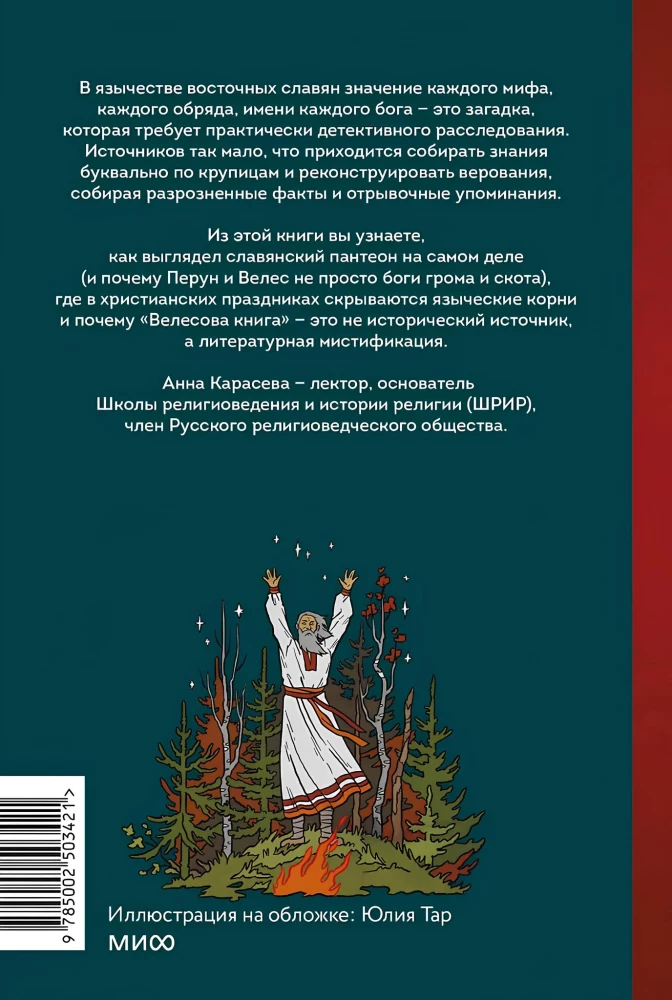 В язычестве восточных славян значение каждого мифа, каждого обряда, имени каждого бога – это загадка, которая требует практически детективного расследования. Источников так мало, что приходится собирать знания буквально по крупицам и реконструировать верования, собирая разрозненные факты и отрывочные упоминания.

Из этой книги вы узнаете, как выглядел славянский пантеон на самом деле (и почему Перун и Велес не просто боги грома и скота), где в христианских праздниках скрываются языческие корни и почему «Велесова книга» – это не исторический источник, а литературная мистификация.

Анна Карасева – лектор, основатель Школы религиоведения и истории религии (ШРИР), член Русского религиоведческого общества.

9 785002 503421 >

Иллюстрация на обложке: Юлия Тар

МИФ